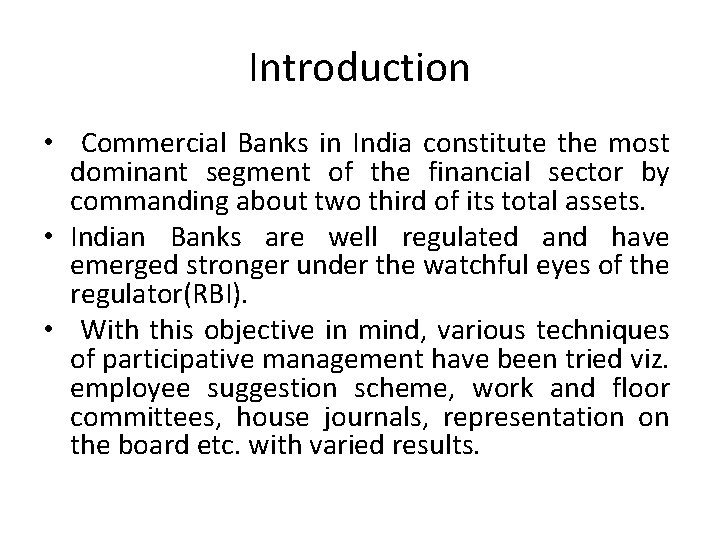 Introduction

• Commercial Banks in India constitute the most dominant segment of the financial sector by commanding about two third of its total assets.
• Indian Banks are well regulated and have emerged stronger under the watchful eyes of the regulator(RBI).
• With this objective in mind, various techniques of participative management have been tried viz. employee suggestion scheme, work and floor committees, house journals, representation on the board etc. with varied results.